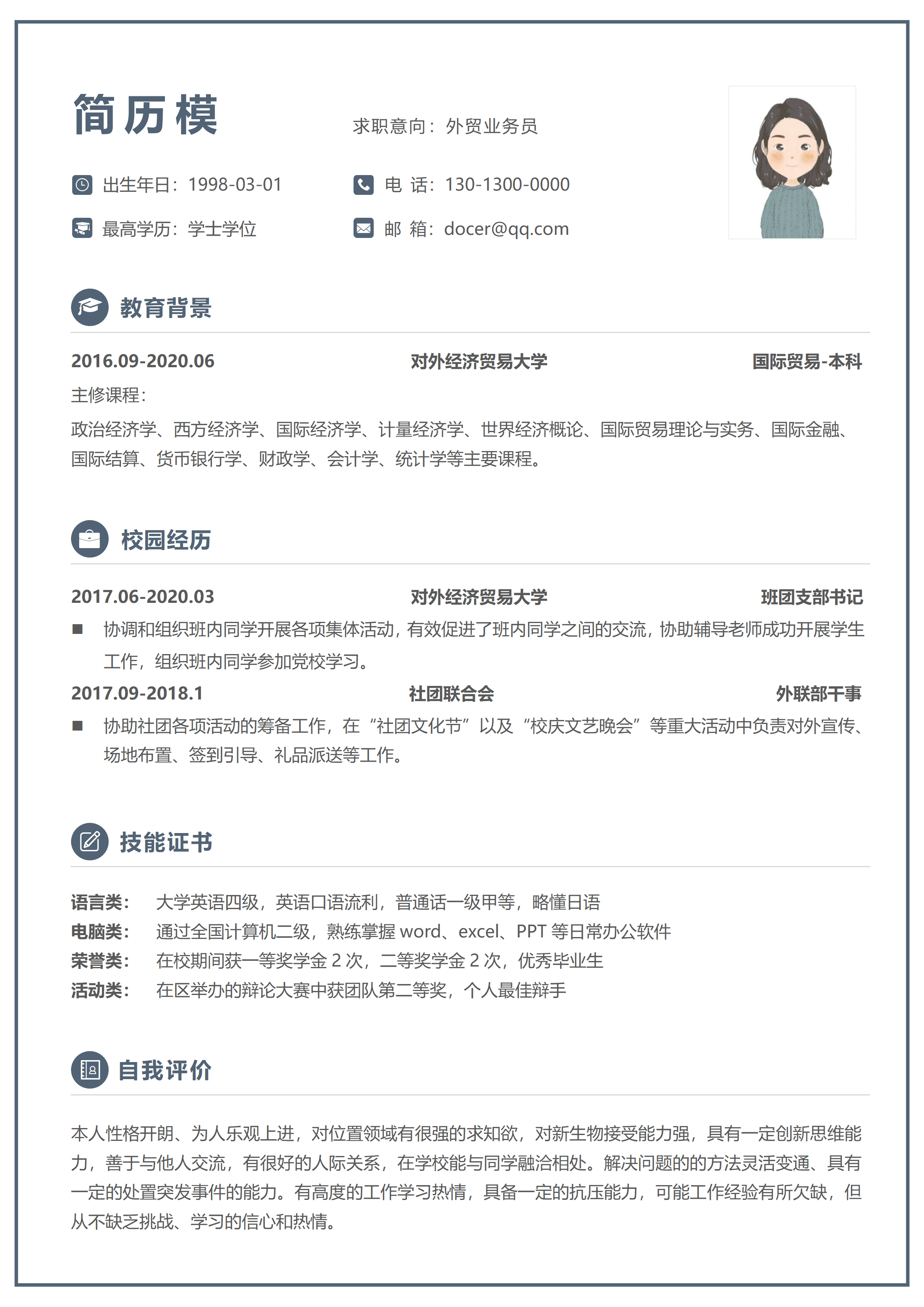 简历模

求职意向：外贸业务员

出生年日：1998-03-01

电 话：130-1300-0000

最高学历：学士学位

邮 箱：docer@qq.com

教育背景

2016.09-2020.06 对外经济贸易大学 国际贸易-本科

主修课程：

政治经济学、西方经济学、国际经济学、计量经济学、世界经济概论、国际贸易理论与实务、国际金融、国际结算、货币银行学、财政学、会计学、统计学等主要课程。

校园经历

2017.06-2020.03 对外经济贸易大学 班团支部书记

■ 协调和组织班内同学开展各项集体活动，有效促进了班内同学之间的交流，协助辅导老师成功开展学生工作，组织班内同学参加党校学习。

2017.09-2018.1 社团联合会 外联部干事

■ 协助社团各项活动的筹备工作，在“社团文化节”以及“校庆文艺晚会”等重大活动中负责对外宣传、场地布置、签到引导、礼品派送等工作。

技能证书

语言类： 大学英语四级，英语口语流利，普通话一级甲等，略懂日语
电脑类： 通过全国计算机二级，熟练掌握 word、excel、PPT 等日常办公软件
荣誉类： 在校期间获一等奖学金 2 次，二等奖学金 2 次，优秀毕业生
活动类： 在区举办的辩论大赛中获团队第二等奖，个人最佳辩手

自我评价

本人性格开朗、为人乐观上进，对位置领域有很强的求知欲，对新生物接受能力强，具有一定创新思维能力，善于与他人交流，有很好的人际关系，在学校能与同学融洽相处。解决问题的的方法灵活变通、具有一定的处置突发事件的能力。有高度的工作学习热情，具备一定的抗压能力，可能工作经验有所欠缺，但从不缺乏挑战、学习的信心和热情。